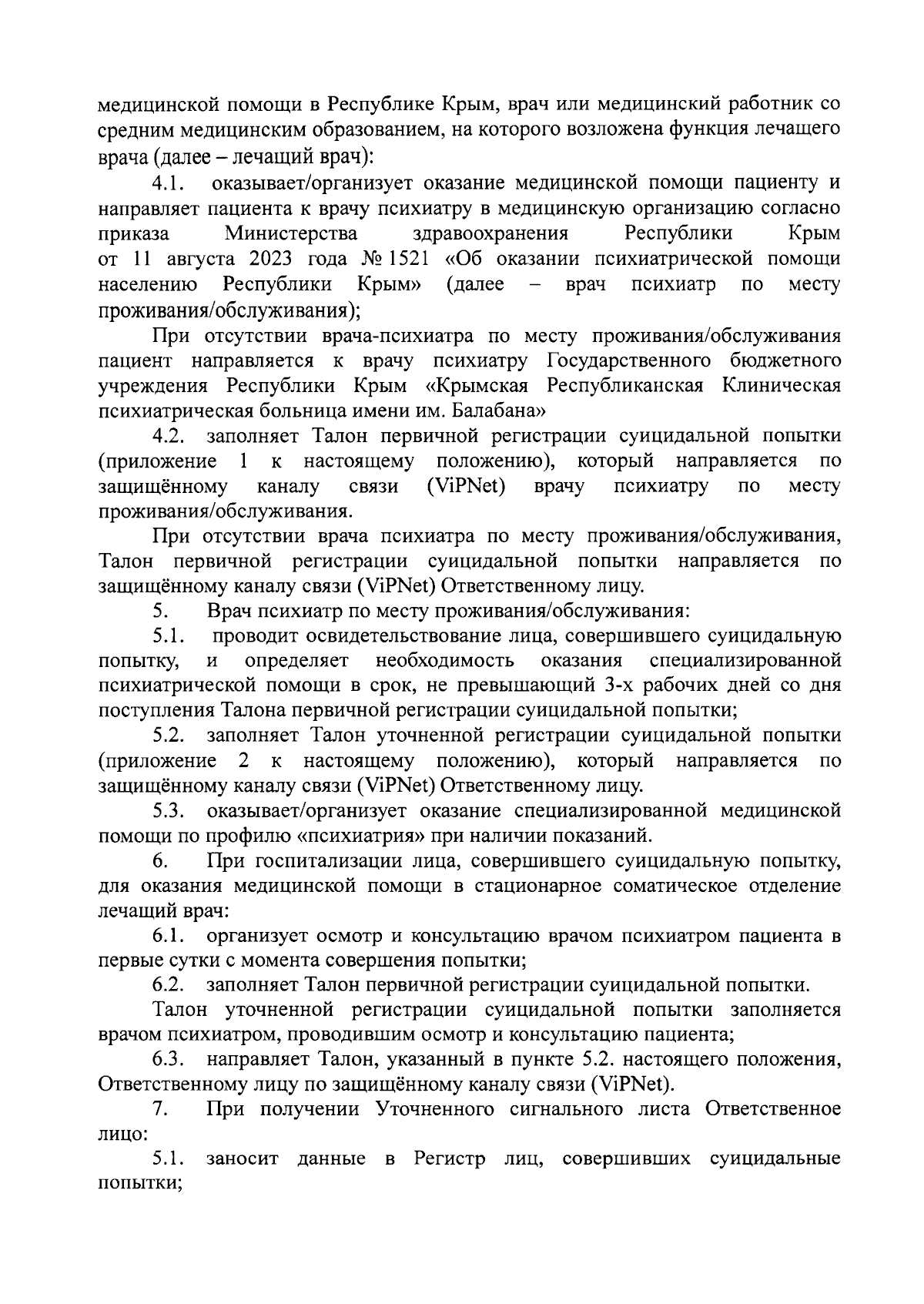 медицинской помощи в Республике Крым, врач или медицинский работник со средним медицинским образованием, на которого возложена функция лечащего врача (далее – лечащий врач):

4.1. оказывает/организует оказание медицинской помощи пациенту и направляет пациента к врачу психиатру в медицинскую организацию согласно приказа Министерства здравоохранения Республики Крым от 11 августа 2023 года № 1521 «Об оказании психиатрической помощи населению Республики Крым» (далее – врач психиатр по месту проживания/обслуживания);

При отсутствии врача-психиатра по месту проживания/обслуживания пациент направляется к врачу психиатру Государственного бюджетного учреждения Республики Крым «Крымская Республиканская Клиническая психиатрическая больница имени им. Балабана»

4.2. заполняет Талон первичной регистрации суицидальной попытки (приложение 1 к настоящему положению), который направляется по защищённому каналу связи (ViPNet) врачу психиатру по месту проживания/обслуживания.

При отсутствии врача психиатра по месту проживания/обслуживания, Талон первичной регистрации суицидальной попытки направляется по защищённому каналу связи (ViPNet) Ответственному лицу.

5. Врач психиатр по месту проживания/обслуживания:

5.1. проводит освидетельствование лица, совершившего суицидальную попытку, и определяет необходимость оказания специализированной психиатрической помощи в срок, не превышающий 3-х рабочих дней со дня поступления Талона первичной регистрации суицидальной попытки;

5.2. заполняет Талон уточненной регистрации суицидальной попытки (приложение 2 к настоящему положению), который направляется по защищённому каналу связи (ViPNet) Ответственному лицу.

5.3. оказывает/организует оказание специализированной медицинской помощи по профилю «психиатрия» при наличии показаний.

6. При госпитализации лица, совершившего суицидальную попытку, для оказания медицинской помощи в стационарное соматическое отделение лечащий врач:

6.1. организует осмотр и консультацию врачом психиатром пациента в первые сутки с момента совершения попытки;

6.2. заполняет Талон первичной регистрации суицидальной попытки.

Талон уточненной регистрации суицидальной попытки заполняется врачом психиатром, проводившим осмотр и консультацию пациента;

6.3. направляет Талон, указанный в пункте 5.2. настоящего положения, Ответственному лицу по защищённому каналу связи (ViPNet).

7. При получении Уточненного сигнального листа Ответственное лицо:

5.1. заносит данные в Регистр лиц, совершивших суицидальные попытки;